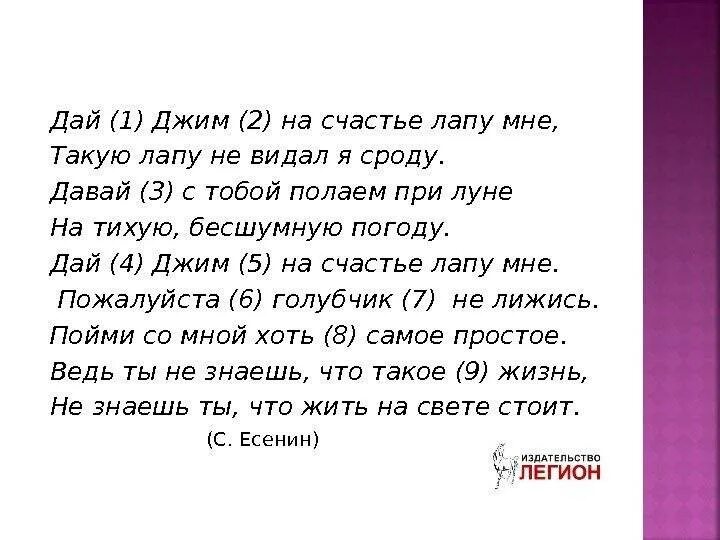 Дай (1) Джим (2) на счастье лапу мне,
Такую лапу не видал я сроду.
Давай (3) с тобой полаем при луне
На тихую, бесшумную погоду.
Дай (4) Джим (5) на счастье лапу мне.
Пожалуйста (6) голубчик (7) не лижись.
Пойми со мной хоть (8) самое простое.
Ведь ты не знаешь, что такое (9) жизнь,
Не знаешь ты, что жить на свете стоит.
(С. Есенин)

ИЗДАТЕЛЬСТВО
ЛЕГИОН